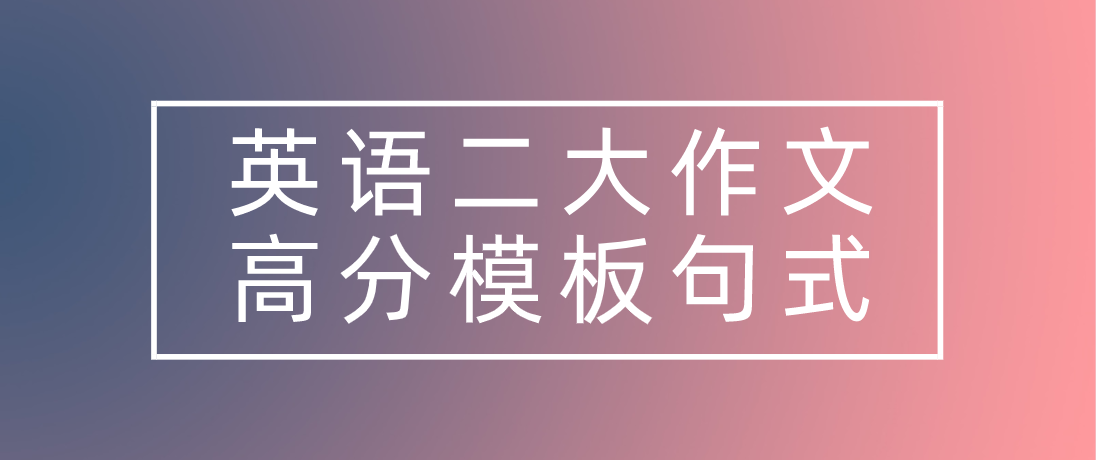 英语二大作文
高分模板句式